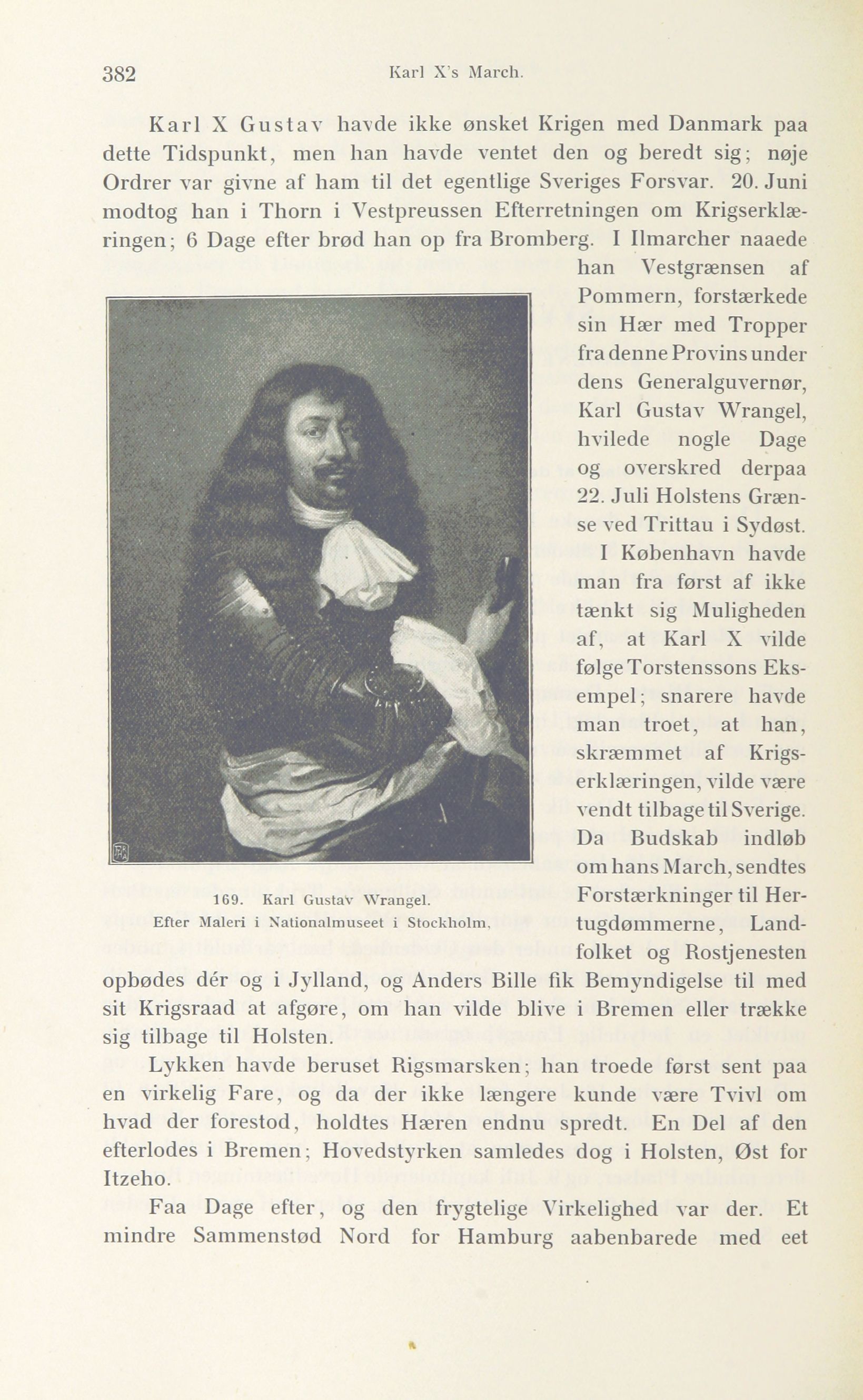 382 Karl X's March.

Karl X Gustav havde ikke ønsket Krigen med Danmark paa dette Tidspunkt, men han havde ventet den og beredt sig; nøje Ordrer var givne af ham til det egentlige Sveriges Forsvar. 20. Juni modtog han i Thorn i Vestpreussen Efterretningen om Krigserklæringen; 6 Dage efter brød han op fra Bromberg. I Ilmarcher naaede han Vestgrænsen af Pommern, forstærkede sin Hær med Tropper fra denne Provins under dens Generalguvernør, Karl Gustav Wrangel, hvilede nogle Dage og overskred derpaa 22. Juli Holstens Grænse ved Trittau i Sydøst.

I København havde man fra først af ikke tænkt sig Muligheden af, at Karl X vilde følge Torstenssons Eksempel; snarere havde man troet, at han, skræmmet af Krigserklæringen, vilde være vendt tilbage til Sverige. Da Budskab indløb om hans March, sendtes Forstærkninger til Hertugdømmerne, Landfolket og Rostjenesten opbødes dér og i Jylland, og Anders Bille fik Bemyndigelse til med sit Krigsraad at afgøre, om han vilde blive i Bremen eller trække sig tilbage til Holsten.

169. Karl Gustav Wrangel.
Efter Maleri i Nationalmuseet i Stockholm.

Lykken havde beruset Rigsmarsken; han troede først sent paa en virkelig Fare, og da der ikke længere kunde være Tvivl om hvad der forestod, holdtes Hæren endnu spredt. En Del af den efterlodes i Bremen; Hovedstyrken samledes dog i Holsten, Øst for Itzeho.

Faa Dage efter, og den frygtelige Virkelighed var der. Et mindre Sammenstød Nord for Hamburg aabenbarede med eet